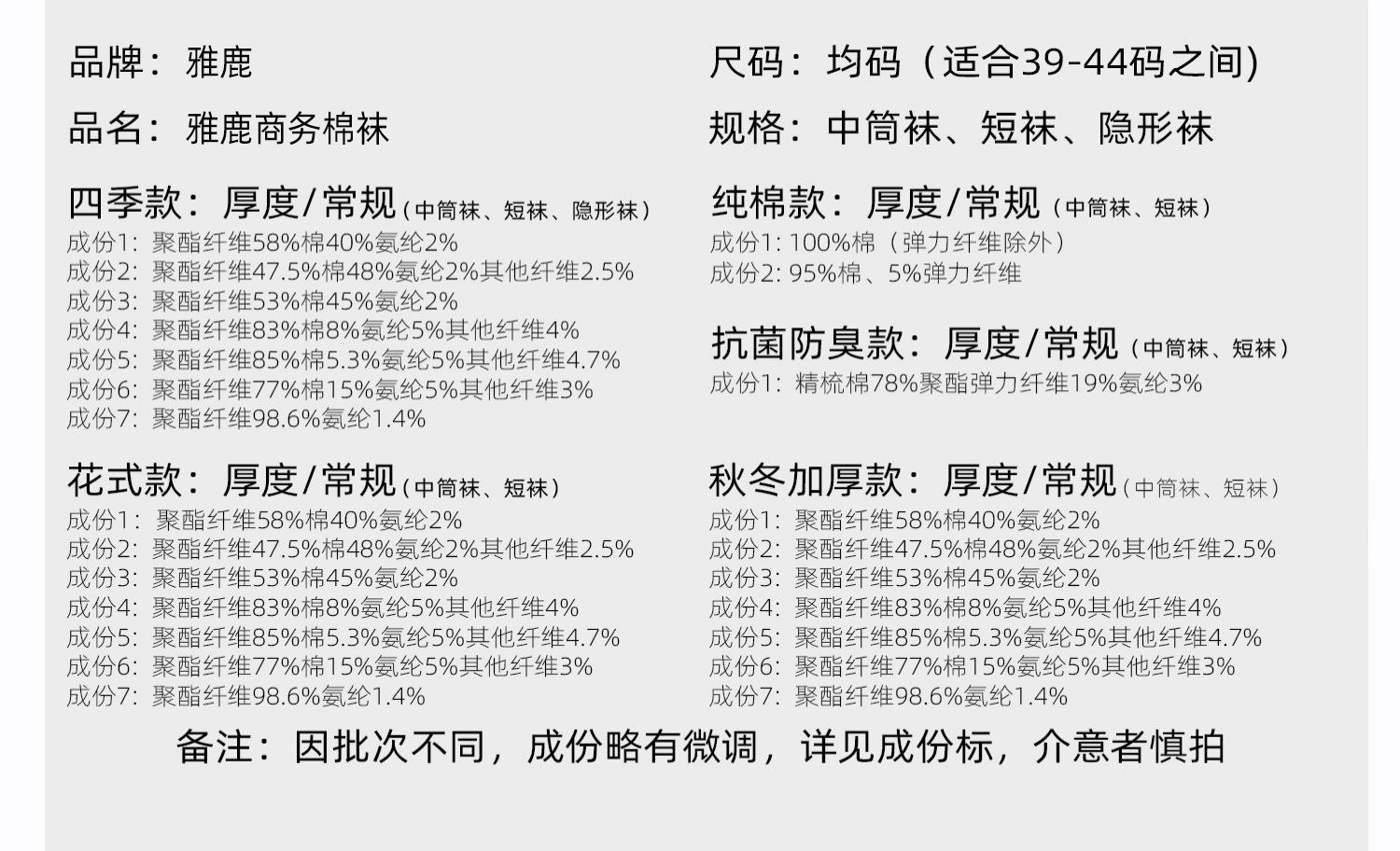 品牌：雅鹿

品名：雅鹿商务棉袜

四季款：厚度/常规（中筒袜、短袜、隐形袜）
成份1：聚酯纤维58%棉40%氨纶2%
成份2：聚酯纤维47.5%棉48%氨纶2%其他纤维2.5%
成份3：聚酯纤维53%棉45%氨纶2%
成份4：聚酯纤维83%棉8%氨纶5%其他纤维4%
成份5：聚酯纤维85%棉5.3%氨纶5%其他纤维4.7%
成份6：聚酯纤维77%棉15%氨纶5%其他纤维3%
成份7：聚酯纤维98.6%氨纶1.4%

花式款：厚度/常规（中筒袜、短袜）
成份1：聚酯纤维58%棉40%氨纶2%
成份2：聚酯纤维47.5%棉48%氨纶2%其他纤维2.5%
成份3：聚酯纤维53%棉45%氨纶2%
成份4：聚酯纤维83%棉8%氨纶5%其他纤维4%
成份5：聚酯纤维85%棉5.3%氨纶5%其他纤维4.7%
成份6：聚酯纤维77%棉15%氨纶5%其他纤维3%
成份7：聚酯纤维98.6%氨纶1.4%

尺码：均码（适合39-44码之间）

规格：中筒袜、短袜、隐形袜

纯棉款：厚度/常规（中筒袜、短袜）
成份1：100%棉（弹力纤维除外）
成份2：95%棉、5%弹力纤维

抗菌防臭款：厚度/常规（中筒袜、短袜）
成份1：精梳棉78%聚酯弹力纤维19%氨纶3%

秋冬加厚款：厚度/常规（中筒袜、短袜）
成份1：聚酯纤维58%棉40%氨纶2%
成份2：聚酯纤维47.5%棉48%氨纶2%其他纤维2.5%
成份3：聚酯纤维53%棉45%氨纶2%
成份4：聚酯纤维83%棉8%氨纶5%其他纤维4%
成份5：聚酯纤维85%棉5.3%氨纶5%其他纤维4.7%
成份6：聚酯纤维77%棉15%氨纶5%其他纤维3%
成份7：聚酯纤维98.6%氨纶1.4%

备注：因批次不同，成份略有微调，详见成份标，介意者慎拍